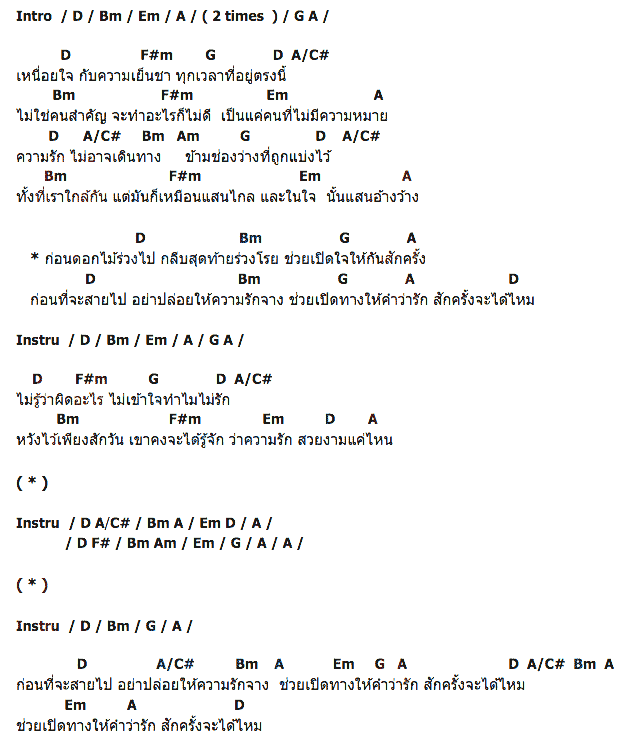 Intro / D / Bm / Em / A / ( 2 times ) / G A /

D F#m G D A/C#
เหนื่อยใจ กับความเย็นชา ทุกเวลาที่อยู่ตรงนี้
Bm F#m Em A
ไม่ใช่คนสำคัญ จะทำอะไรก็ไม่ดี เป็นแค่คนที่ไม่มีความหมาย
D A/C# Bm Am G D A/C#
ความรัก ไม่อาจเดินทาง ข้ามช่องว่างที่ถูกแบ่งไว้
Bm F#m Em A
ทั้งที่เราใกล้กัน แต่มันก็เหมือนแสนไกล และในใจ นั้นแสนอ้างว้าง

D Bm G A
* ก่อนดอกไม้ร่วงไป กลีบสุดท้ายร่วงโรย ช่วยเปิดใจให้กันสักครั้ง
D Bm G A D
ก่อนที่จะสายไป อย่าปล่อยให้ความรักจาง ช่วยเปิดทางให้คำว่ารัก สักครั้งจะได้ไหม

Instru / D / Bm / Em / A / G A /

D F#m G D A/C#
ไม่รู้ว่าผิดอะไร ไม่เข้าใจทำไมไม่รัก
Bm F#m Em D A
หวังไว้เพียงสักวัน เขาคงจะได้รู้จัก ว่าความรัก สวยงามแค่ไหน

( * )

Instru / D A/C# / Bm A / Em D / A /
/ D F# / Bm Am / Em / G / A / A /

( * )

Instru / D / Bm / G / A /

D A/C# Bm A Em G A D A/C# Bm A
ก่อนที่จะสายไป อย่าปล่อยให้ความรักจาง ช่วยเปิดทางให้คำว่ารัก สักครั้งจะได้ไหม
Em A D
ช่วยเปิดทางให้คำว่ารัก สักครั้งจะได้ไหม